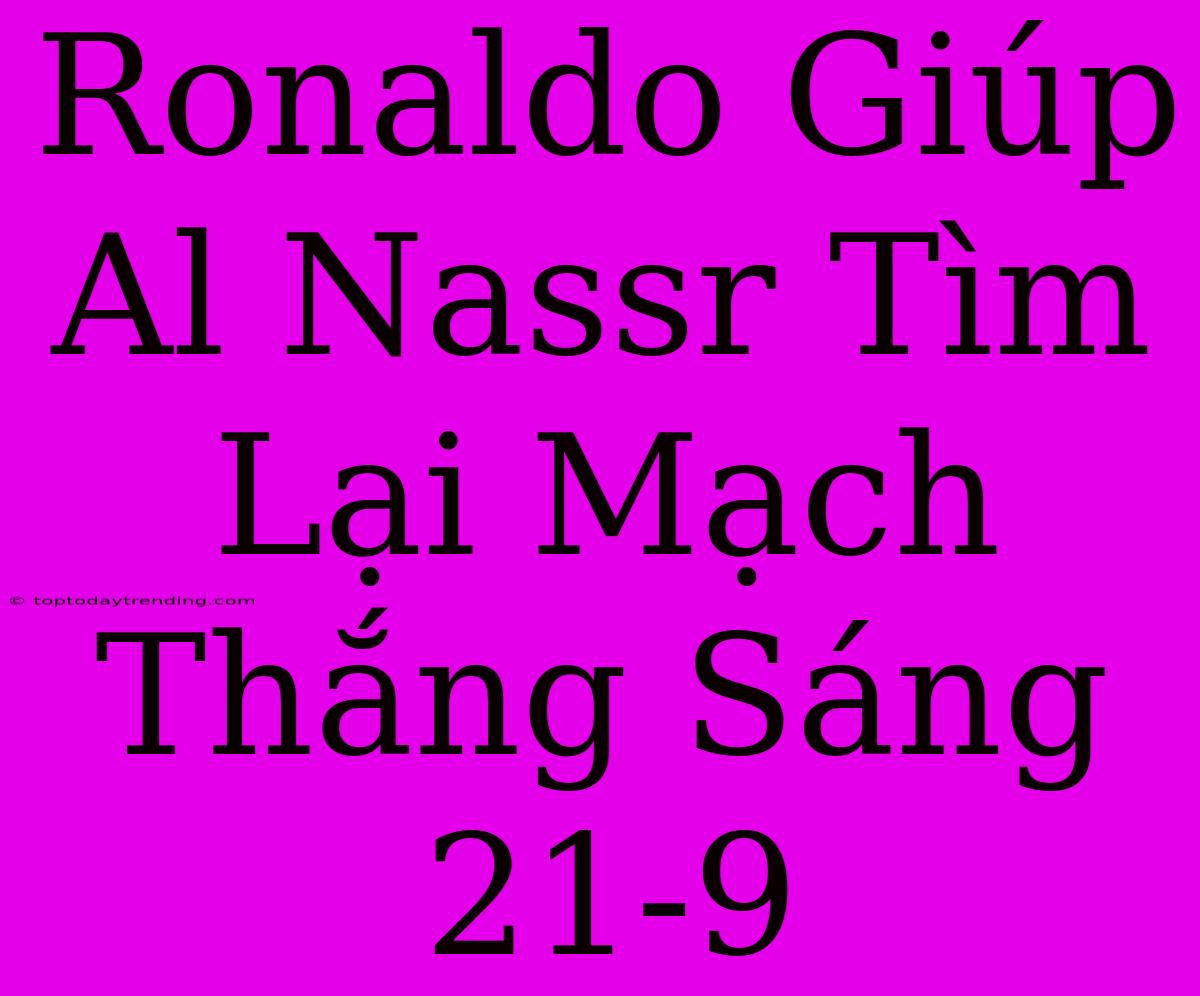 Ronaldo Giúp Al Nassr Tìm Lại Mạch Thắng Sáng 21-9

© toptodaytrending.com